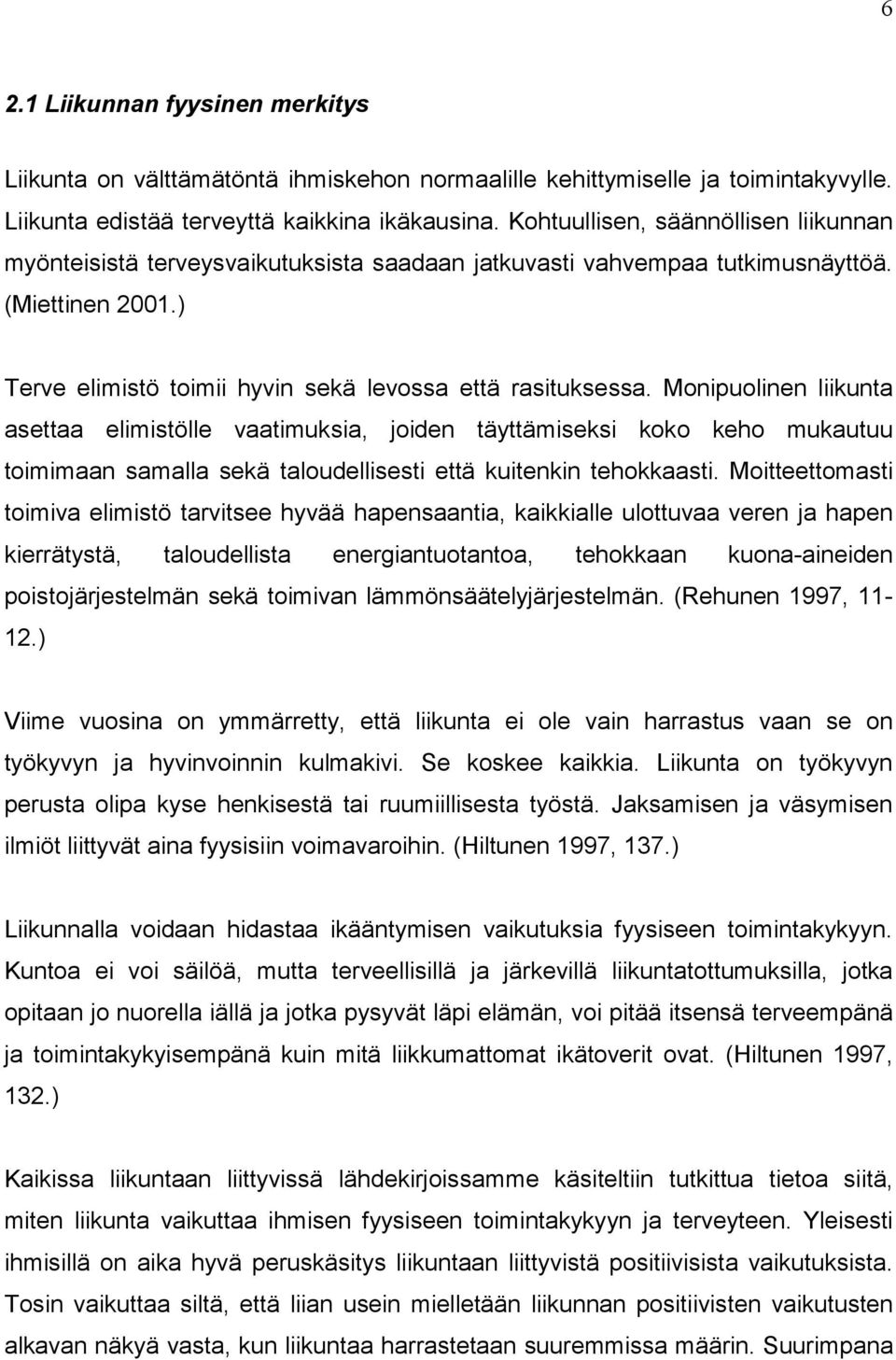 6

2.1 Liikunnan fyysinen merkitys

Liikunta on välttämätöntä ihmiskehon normaalille kehittymiselle ja toimintakyvylle. Liikunta edistää terveyttä kaikkina ikäkausina. Kohtuullisen, säännöllisen liikunnan myönteisistä terveysvaikutuksista saadaan jatkuvasti vahvempaa tutkimusnäyttöä. (Miettinen 2001.)

Terve elimistö toimii hyvin sekä levossa että rasituksessa. Monipuolinen liikunta asettaa elimistölle vaatimuksia, joiden täyttämiseksi koko keho mukautuu toimimaan samalla sekä taloudellisesti että kuitenkin tehokkaasti. Moitteettomasti toimiva elimistö tarvitsee hyvää hapensaantia, kaikkialle ulottuvaa veren ja hapen kierrätystä, taloudellista energiantuotantoa, tehokkaan kuona-aineiden poistojärjestelmän sekä toimivan lämmönsäätelyjärjestelmän. (Rehunen 1997, 11-12.)

Viime vuosina on ymmärretty, että liikunta ei ole vain harrastus vaan se on työkyvyn ja hyvinvoinnin kulmakivi. Se koskee kaikkia. Liikunta on työkyvyn perusta olipa kyse henkisestä tai ruumiillisesta työstä. Jaksamisen ja väsymisen ilmiöt liittyvät aina fyysisiin voimavaroihin. (Hiltunen 1997, 137.)

Liikunnalla voidaan hidastaa ikääntymisen vaikutuksia fyysiseen toimintakykyyn. Kuntoa ei voi säilöä, mutta terveellisillä ja järkevillä liikuntatottumuksilla, jotka opitaan jo nuorella iällä ja jotka pysyvät läpi elämän, voi pitää itsensä terveempänä ja toimintakykyisempänä kuin mitä liikkumattomat ikätoverit ovat. (Hiltunen 1997, 132.)

Kaikissa liikuntaan liittyvissä lähdekirjoissamme käsiteltiin tutkittua tietoa siitä, miten liikunta vaikuttaa ihmisen fyysiseen toimintakykyyn ja terveyteen. Yleisesti ihmisillä on aika hyvä peruskäsitys liikuntaan liittyvistä positiivisista vaikutuksista. Tosin vaikuttaa siltä, että liian usein mielletään liikunnan positiivisten vaikutusten alkavan näkyä vasta, kun liikuntaa harrastetaan suuremmissa määrin. Suurimpana